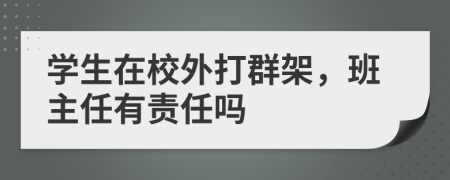 学生在校外打群架，班主任有责任吗